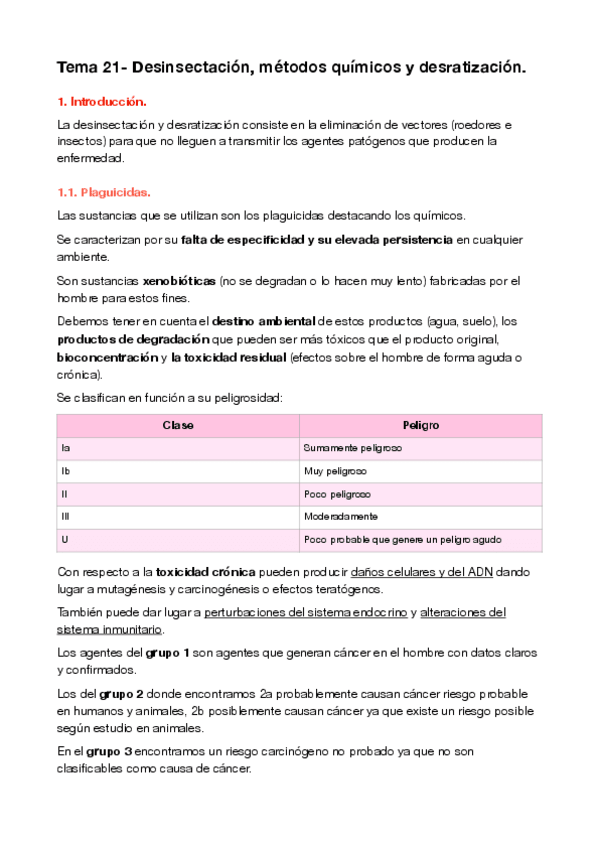 Tema 21- Desinsectación, métodos químicos y desratización.

1. Introducción.

La desinsectación y desratización consiste en la eliminación de vectores (roedores e insectos) para que no lleguen a transmitir los agentes patógenos que producen la enfermedad.

1.1. Plaguicidas.

Las sustancias que se utilizan son los plaguicidas destacando los químicos.

Se caracterizan por su falta de especificidad y su elevada persistencia en cualquier ambiente.

Son sustancias xenobióticas (no se degradan o lo hacen muy lento) fabricadas por el hombre para estos fines.

Debemos tener en cuenta el destino ambiental de estos productos (agua, suelo), los productos de degradación que pueden ser más tóxicos que el producto original, bioconcentración y la toxicidad residual (efectos sobre el hombre de forma aguda o crónica).

Se clasifican en función a su peligrosidad:

| Clase | Peligro |
|---|---|
| Ia | Sumamente peligroso |
| Ib | Muy peligroso |
| II | Poco peligroso |
| III | Moderadamente |
| U | Poco probable que genere un peligro agudo |

Con respecto a la toxicidad crónica pueden producir daños celulares y del ADN dando lugar a mutagénesis y carcinogénesis o efectos teratógenos.

También puede dar lugar a perturbaciones del sistema endocrino y alteraciones del sistema inmunitario.

Los agentes del grupo 1 son agentes que generan cáncer en el hombre con datos claros y confirmados.

Los del grupo 2 donde encontramos 2a probablemente causan cáncer riesgo probable en humanos y animales, 2b posiblemente causan cáncer ya que existe un riesgo posible según estudio en animales.

En el grupo 3 encontramos un riesgo carcinógeno no probado ya que no son clasificables como causa de cáncer.